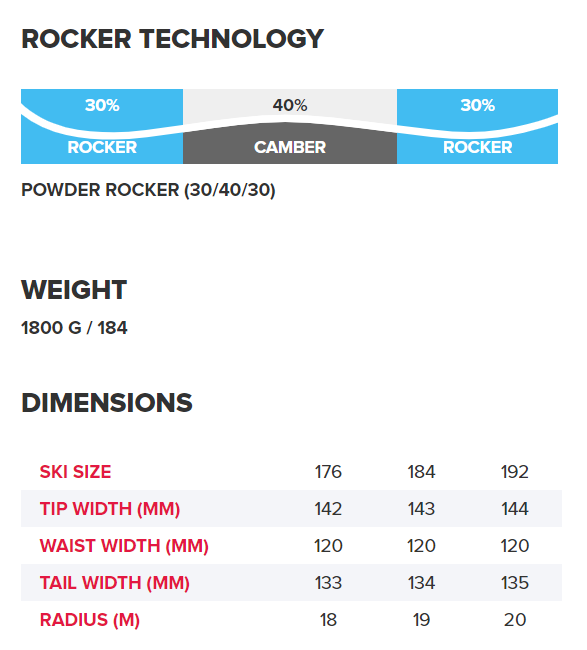 ROCKER TECHNOLOGY

30%
40%
30%
ROCKER
CAMBER
ROCKER

POWDER ROCKER (30/40/30)

WEIGHT

1800 G / 184

DIMENSIONS

| SKI SIZE | 176 | 184 | 192 |
|---|---|---|---|
| TIP WIDTH (MM) | 142 | 143 | 144 |
| WAIST WIDTH (MM) | 120 | 120 | 120 |
| TAIL WIDTH (MM) | 133 | 134 | 135 |
| RADIUS (M) | 18 | 19 | 20 |